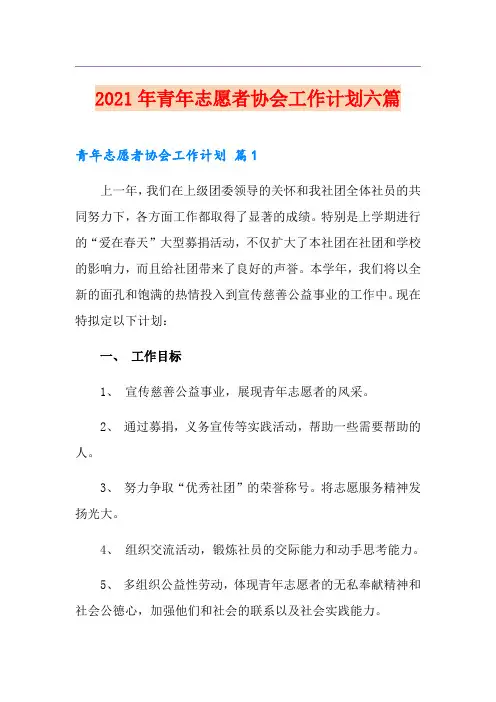 2021年青年志愿者协会工作计划六篇

青年志愿者协会工作计划 篇1

上一年，我们在上级团委领导的关怀和我社团全体社员的共同努力下，各方面工作都取得了显著的成绩。特别是上学期进行的“爱在春天”大型募捐活动，不仅扩大了本社团在社团和学校的影响力，而且给社团带来了良好的声誉。本学年，我们将以全新的面孔和饱满的热情投入到宣传慈善公益事业的工作中。现在特拟定以下计划：

一、 工作目标

1、 宣传慈善公益事业，展现青年志愿者的风采。

2、 通过募捐，义务宣传等实践活动，帮助一些需要帮助的人。

3、 努力争取“优秀社团”的荣誉称号。将志愿服务精神发扬光大。

4、 组织交流活动，锻炼社员的交际能力和动手思考能力。

5、 多组织公益性劳动，体现青年志愿者的无私奉献精神和社会公德心，加强他们和社会的联系以及社会实践能力。